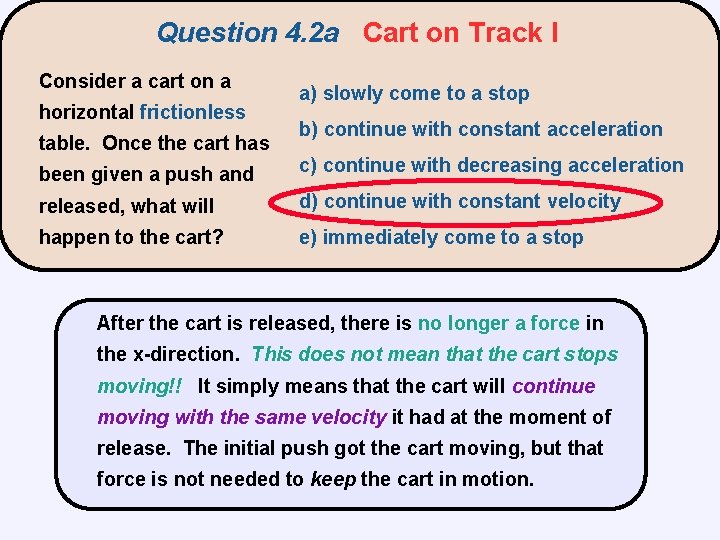 Question 4.2a Cart on Track I

Consider a cart on a horizontal frictionless table. Once the cart has been given a push and released, what will happen to the cart?

a) slowly come to a stop
b) continue with constant acceleration
c) continue with decreasing acceleration
d) continue with constant velocity
e) immediately come to a stop

After the cart is released, there is no longer a force in the x-direction. This does not mean that the cart stops moving!! It simply means that the cart will continue moving with the same velocity it had at the moment of release. The initial push got the cart moving, but that force is not needed to keep the cart in motion.